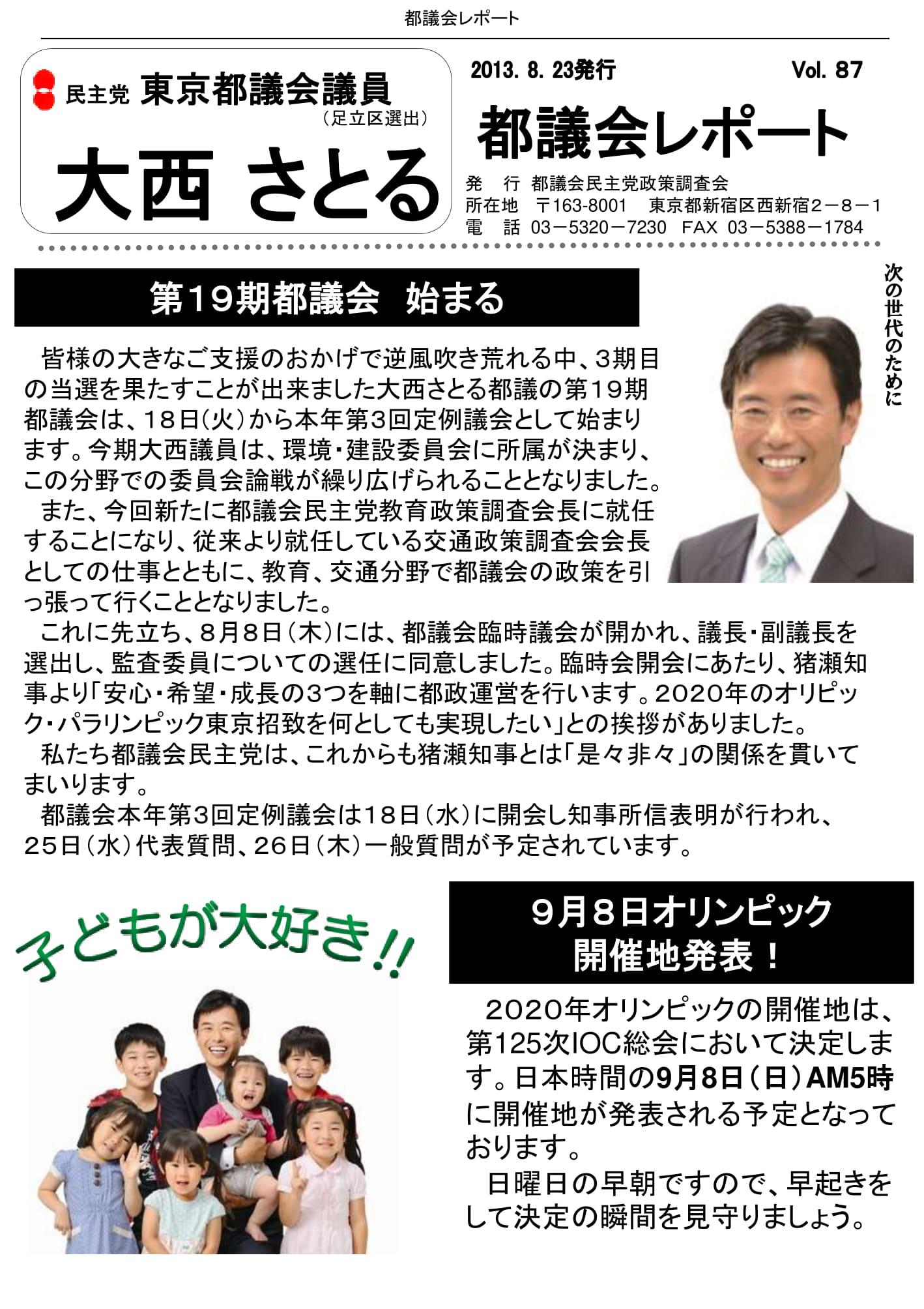 都議会レポート

民主党 東京都議会議員
（足立区選出）
大西 さとる

2013. 8. 23発行
Vol. 87
都議会レポート
発　行　都議会民主党政策調査会
所在地　〒163-8001　東京都新宿区西新宿２－８－１
電　話　03－5320－7230　FAX　03－5388－1784

第19期都議会　始まる

次の世代のために

皆様の大きなご支援のおかげで逆風吹き荒れる中、3期目の当選を果たすことが出来ました大西さとる都議の第19期都議会は、18日（火）から本年第3回定例議会として始まります。今期大西議員は、環境・建設委員会に所属が決まり、この分野での委員会論戦が繰り広げられることとなりました。

また、今回新たに都議会民主党教育政策調査会長に就任することになり、従来より就任している交通政策調査会会長としての仕事とともに、教育、交通分野で都議会の政策を引っ張って行くこととなりました。

これに先立ち、8月8日（木）には、都議会臨時議会が開かれ、議長・副議長を選出し、監査委員についての選任に同意しました。臨時会開会にあたり、猪瀬知事より「安心・希望・成長の3つを軸に都政運営を行います。2020年のオリピック・パラリンピック東京招致を何としても実現したい」との挨拶がありました。

私たち都議会民主党は、これからも猪瀬知事とは「是々非々」の関係を貫いてまいります。

都議会本年第3回定例議会は18日（水）に開会し知事所信表明が行われ、25日（水）代表質問、26日（木）一般質問が予定されています。

子どもが大好き!!

9月8日オリンピック
開催地発表！

2020年オリンピックの開催地は、第125次IOC総会において決定します。日本時間の9月8日（日）AM5時に開催地が発表される予定となっております。

日曜日の早朝ですので、早起きをして決定の瞬間を見守りましょう。